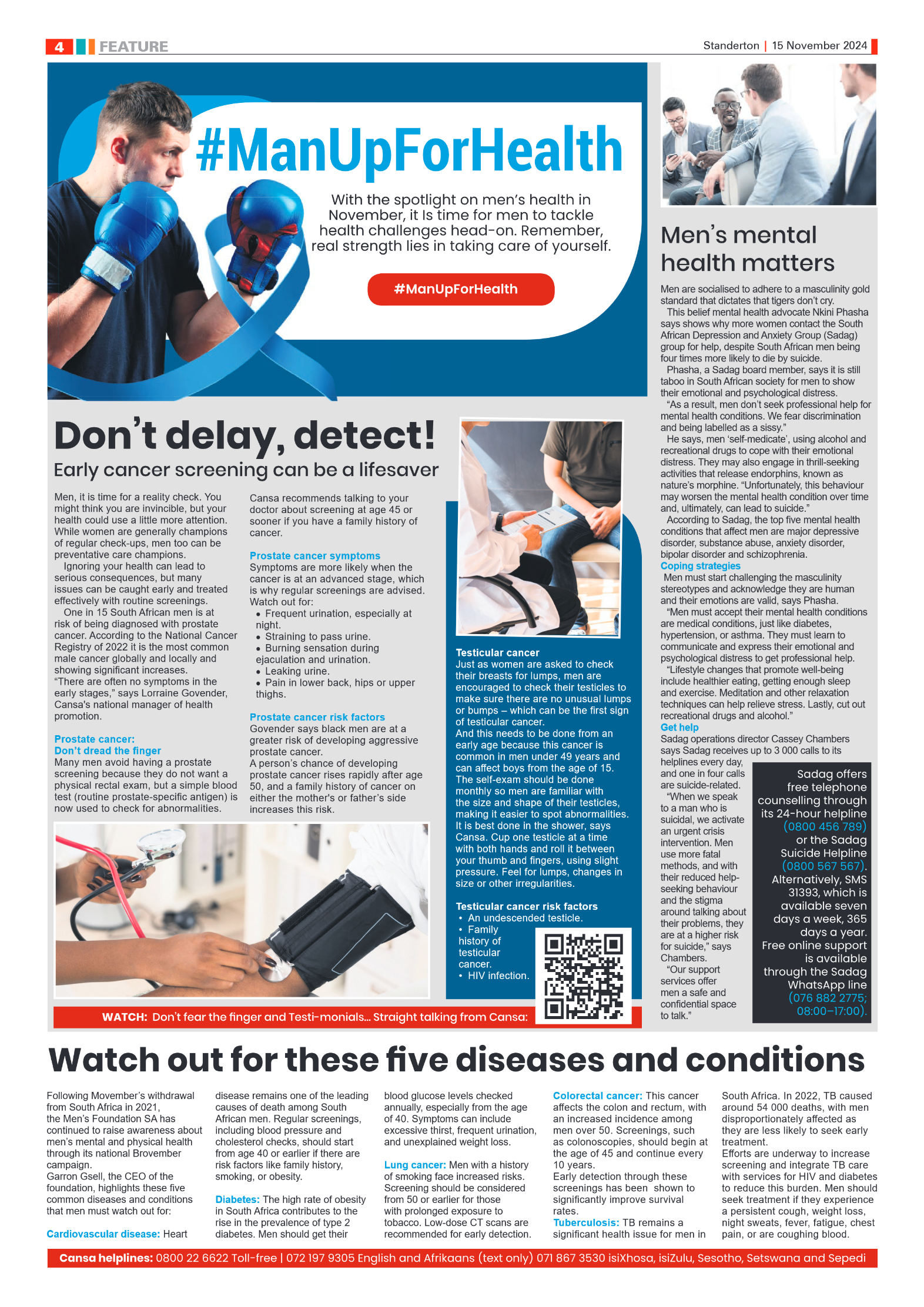 4 FEATURE

Standerton | 15 November 2024

#ManUpForHealth

With the spotlight on men's health in November, it Is time for men to tackle health challenges head-on. Remember, real strength lies in taking care of yourself.

#ManUpForHealth

Don't delay, detect!

Early cancer screening can be a lifesaver

Men, it is time for a reality check. You might think you are invincible, but your health could use a little more attention. While women are generally champions of regular check-ups, men too can be preventative care champions.

Ignoring your health can lead to serious consequences, but many issues can be caught early and treated effectively with routine screenings.

One in 15 South African men is at risk of being diagnosed with prostate cancer. According to the National Cancer Registry of 2022 it is the most common male cancer globally and locally and showing significant increases.

"There are often no symptoms in the early stages," says Lorraine Govender, Cansa's national manager of health promotion.

Prostate cancer: Don't dread the finger

Many men avoid having a prostate screening because they do not want a physical rectal exam, but a simple blood test (routine prostate-specific antigen) is now used to check for abnormalities.

Cansa recommends talking to your doctor about screening at age 45 or sooner if you have a family history of cancer.

Prostate cancer symptoms

Symptoms are more likely when the cancer is at an advanced stage, which is why regular screenings are advised. Watch out for:
• Frequent urination, especially at night.
• Straining to pass urine.
• Burning sensation during ejaculation and urination.
• Leaking urine.
• Pain in lower back, hips or upper thighs.

Prostate cancer risk factors

Govender says black men are at a greater risk of developing aggressive prostate cancer.

A person's chance of developing prostate cancer rises rapidly after age 50, and a family history of cancer on either the mother's or father's side increases this risk.

Testicular cancer

Just as women are asked to check their breasts for lumps, men are encouraged to check their testicles to make sure there are no unusual lumps or bumps – which can be the first sign of testicular cancer.

And this needs to be done from an early age because this cancer is common in men under 49 years and can affect boys from the age of 15. The self-exam should be done monthly so men are familiar with the size and shape of their testicles, making it easier to spot abnormalities. It is best done in the shower, says Cansa. Cup one testicle at a time with both hands and roll it between your thumb and fingers, using slight pressure. Feel for lumps, changes in size or other irregularities.

Testicular cancer risk factors
• An undescended testicle.
• Family history of testicular cancer.
• HIV infection.

WATCH: Don't fear the finger and Testi-monials... Straight talking from Cansa:

Men's mental health matters

Men are socialised to adhere to a masculinity gold standard that dictates that tigers don't cry.

This belief mental health advocate Nkini Phasha says shows why more women contact the South African Depression and Anxiety Group (Sadag) group for help, despite South African men being four times more likely to die by suicide.

Phasha, a Sadag board member, says it is still taboo in South African society for men to show their emotional and psychological distress.

"As a result, men don't seek professional help for mental health conditions. We fear discrimination and being labelled as a sissy."

He says, men 'self-medicate', using alcohol and recreational drugs to cope with their emotional distress. They may also engage in thrill-seeking activities that release endorphins, known as nature's morphine. "Unfortunately, this behaviour may worsen the mental health condition over time and, ultimately, can lead to suicide."

According to Sadag, the top five mental health conditions that affect men are major depressive disorder, substance abuse, anxiety disorder, bipolar disorder and schizophrenia.

Coping strategies

Men must start challenging the masculinity stereotypes and acknowledge they are human and their emotions are valid, says Phasha.

"Men must accept their mental health conditions are medical conditions, just like diabetes, hypertension, or asthma. They must learn to communicate and express their emotional and psychological distress to get professional help.

"Lifestyle changes that promote well-being include healthier eating, getting enough sleep and exercise. Meditation and other relaxation techniques can help relieve stress. Lastly, cut out recreational drugs and alcohol."

Get help

Sadag operations director Cassey Chambers says Sadag receives up to 3 000 calls to its helplines every day, and one in four calls are suicide-related.

"When we speak to a man who is suicidal, we activate an urgent crisis intervention. Men use more fatal methods, and with their reduced help-seeking behaviour and the stigma around talking about their problems, they are at a higher risk for suicide," says Chambers.

"Our support services offer men a safe and confidential space to talk."

Sadag offers free telephone counselling through its 24-hour helpline (0800 456 789) or the Sadag Suicide Helpline (0800 567 567). Alternatively, SMS 31393, which is available seven days a week, 365 days a year. Free online support is available through the Sadag WhatsApp line (076 882 2775; 08:00–17:00).

Watch out for these five diseases and conditions

Following Movember's withdrawal from South Africa in 2021, the Men's Foundation SA has continued to raise awareness about men's mental and physical health through its national Brovember campaign.

Garron Gsell, the CEO of the foundation, highlights these five common diseases and conditions that men must watch out for:

Cardiovascular disease: Heart disease remains one of the leading causes of death among South African men. Regular screenings, including blood pressure and cholesterol checks, should start from age 40 or earlier if there are risk factors like family history, smoking, or obesity.

Diabetes: The high rate of obesity in South Africa contributes to the rise in the prevalence of type 2 diabetes. Men should get their blood glucose levels checked annually, especially from the age of 40. Symptoms can include excessive thirst, frequent urination, and unexplained weight loss.

Lung cancer: Men with a history of smoking face increased risks. Screening should be considered from 50 or earlier for those with prolonged exposure to tobacco. Low-dose CT scans are recommended for early detection.

Colorectal cancer: This cancer affects the colon and rectum, with an increased incidence among men over 50. Screenings, such as colonoscopies, should begin at the age of 45 and continue every 10 years.

Early detection through these screenings has been shown to significantly improve survival rates.

Tuberculosis: TB remains a significant health issue for men in South Africa. In 2022, TB caused around 54 000 deaths, with men disproportionately affected as they are less likely to seek early treatment.

Efforts are underway to increase screening and integrate TB care with services for HIV and diabetes to reduce this burden. Men should seek treatment if they experience a persistent cough, weight loss, night sweats, fever, fatigue, chest pain, or are coughing blood.

Cansa helplines: 0800 22 6622 Toll-free | 072 197 9305 English and Afrikaans (text only) 071 867 3530 isiXhosa, isiZulu, Sesotho, Setswana and Sepedi